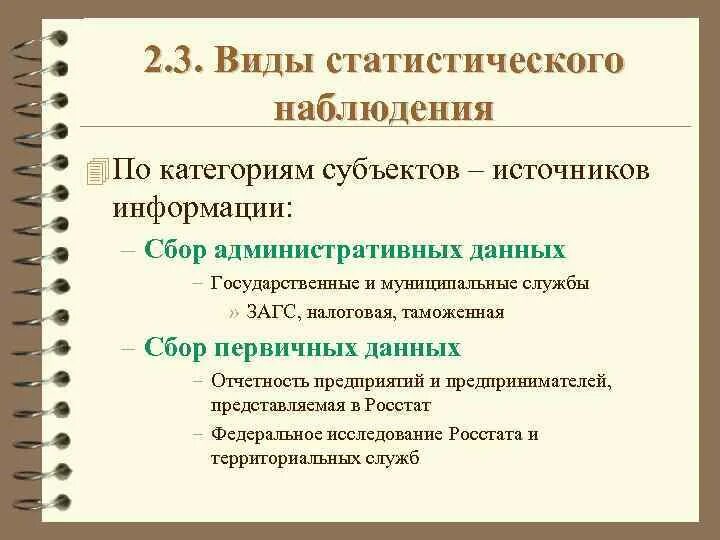 2.3. Виды статистического наблюдения

По категориям субъектов – источников информации:

– Сбор административных данных

– Государственные и муниципальные службы

» ЗАГС, налоговая, таможенная

– Сбор первичных данных

– Отчетность предприятий и предпринимателей, представляемая в Росстат

– Федеральное исследование Росстата и территориальных служб